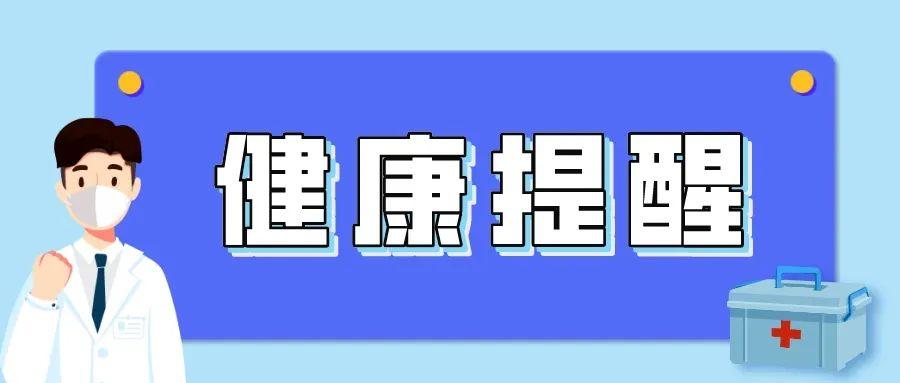 健康提醒